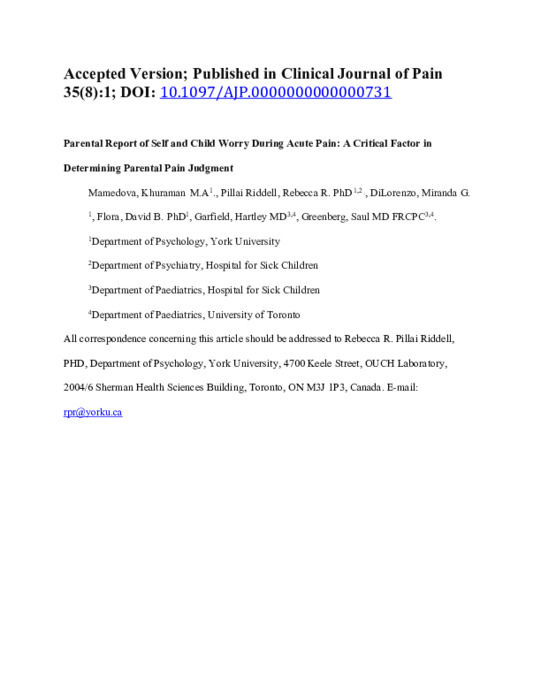 Accepted Version; Published in Clinical Journal of Pain 35(8):1; DOI: 10.1097/AJP.0000000000000731

Parental Report of Self and Child Worry During Acute Pain: A Critical Factor in Determining Parental Pain Judgment

Mamedova, Khuraman M.A$^{1}$., Pillai Riddell, Rebecca R. PhD$^{1,2}$ , DiLorenzo, Miranda G. $^{1}$, Flora, David B. PhD$^{1}$, Garfield, Hartley MD$^{3,4}$, Greenberg, Saul MD FRCPC$^{3,4}$.

$^{1}$Department of Psychology, York University

$^{2}$Department of Psychiatry, Hospital for Sick Children

$^{3}$Department of Paediatrics, Hospital for Sick Children

$^{4}$Department of Paediatrics, University of Toronto

All correspondence concerning this article should be addressed to Rebecca R. Pillai Riddell, PHD, Department of Psychology, York University, 4700 Keele Street, OUCH Laboratory, 2004/6 Sherman Health Sciences Building, Toronto, ON M3J 1P3, Canada. E-mail: rpr@yorku.ca